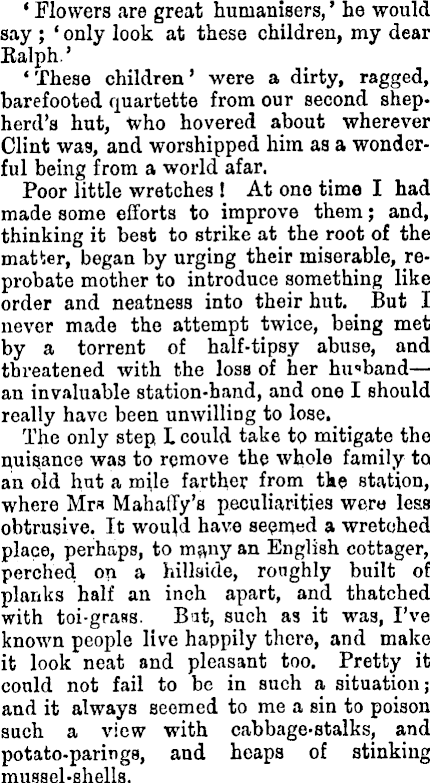 'Flowers are great humanisers,' he would say; 'only look at these children, my dear Ralph.'

'These children' were a dirty, ragged, barefooted quartette from our second shepherd's hut, who hovered about wherever Clint was, and worshipped him as a wonderful being from a world afar.

Poor little wretches! At one time I had made some efforts to improve them; and, thinking it best to strike at the root of the matter, began by urging their miserable, reprobate mother to introduce something like order and neatness into their hut. But I never made the attempt twice, being met by a torrent of half-tipsy abuse, and threatened with the loss of her husband—an invaluable station-hand, and one I should really have been unwilling to lose.

The only step I could take to mitigate the nuisance was to remove the whole family to an old hut a mile farther from the station, where Mrs Mahaffy's peculiarities were less obtrusive. It would have seemed a wretched place, perhaps, to many an English cottager, perched on a hillside, roughly built of planks half an inch apart, and thatched with toi-grass. But, such as it was, I've known people live happily there, and make it look neat and pleasant too. Pretty it could not fail to be in such a situation; and it always seemed to me a sin to poison such a view with cabbage-stalks, and potato-parings, and heaps of stinking mussel-shells.